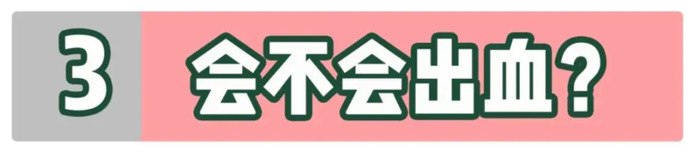 3 会不会出血？